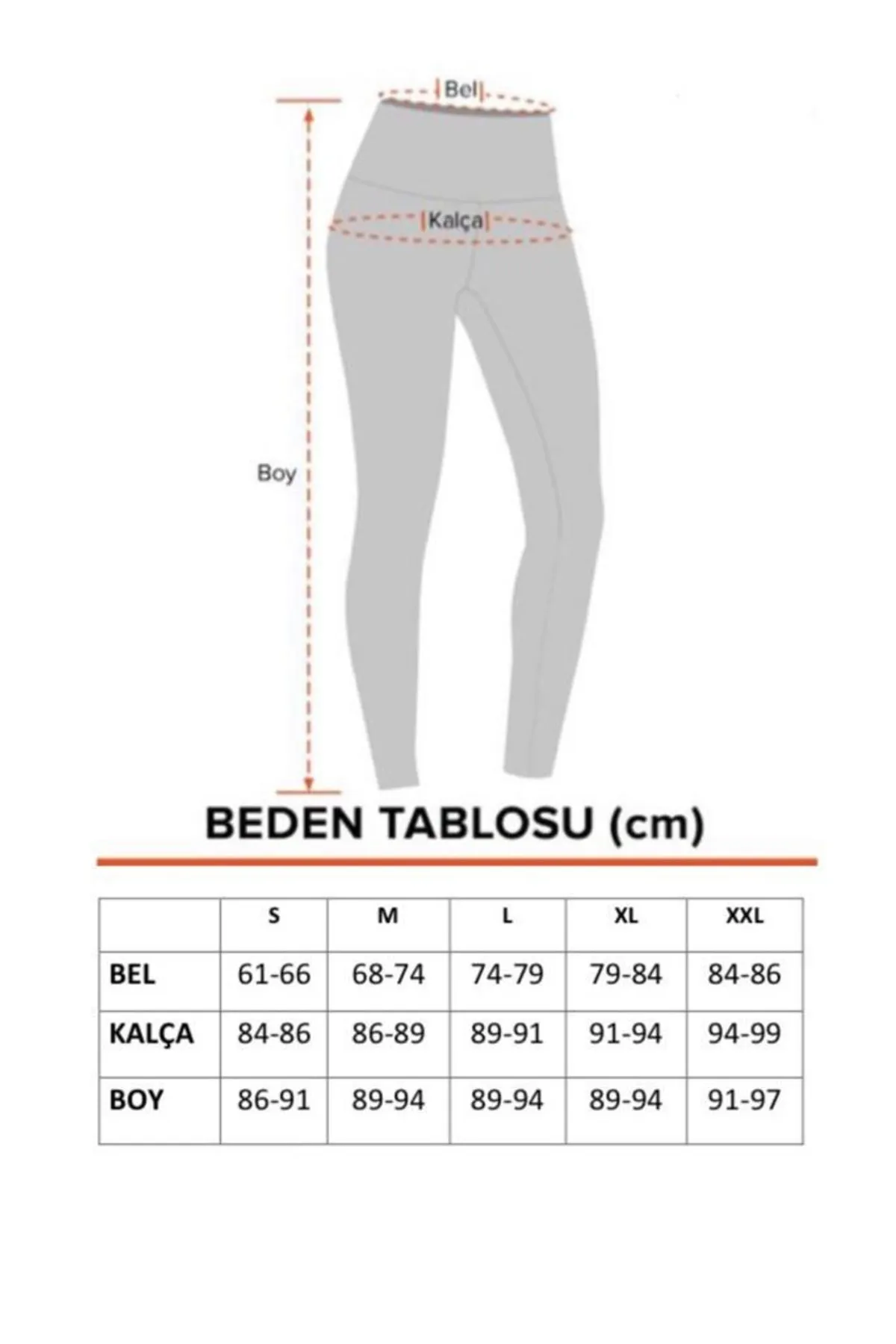 Bel

Kalça

Boy

BEDEN TABLOSU (cm)

| | S | M | L | XL | XXL |
|---|---|---|---|---|---|
| BEL | 61-66 | 68-74 | 74-79 | 79-84 | 84-86 |
| KALÇA | 84-86 | 86-89 | 89-91 | 91-94 | 94-99 |
| BOY | 86-91 | 89-94 | 89-94 | 89-94 | 91-97 |